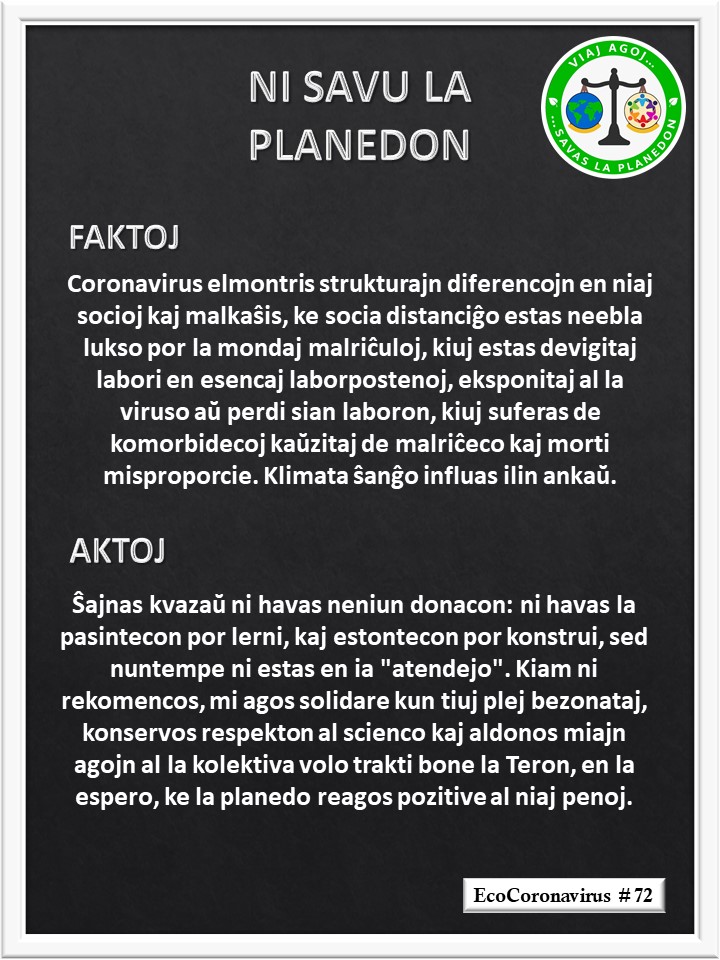 NI SAVU LA PLANEDON

VIAJ AGOJ... ...SAVAS LA PLANEDON

FAKTOJ

Coronavirus elmontris strukturajn diferencojn en niaj socioj kaj malkaŝis, ke socia distanciĝo estas neebla lukso por la mondaj malriĉuloj, kiuj estas devigitaj labori en esencaj laborpostenoj, eksponitaj al la viruso aŭ perdi sian laboron, kiuj suferas de komorbidecoj kaŭzitaj de malriĉeco kaj morti misproporcie. Klimata ŝanĝo influas ilin ankaŭ.

AKTOJ

Ŝajnas kvazaŭ ni havas neniun donacon: ni havas la pasintecon por lerni, kaj estontecon por konstrui, sed nuntempe ni estas en ia "atendejo". Kiam ni rekomencos, mi agos solidare kun tiuj plej bezonataj, konservos respekton al scienco kaj aldonos miajn agojn al la kolektiva volo trakti bone la Teron, en la espero, ke la planedo reagos pozitive al niaj penoj.

EcoCoronavirus # 72